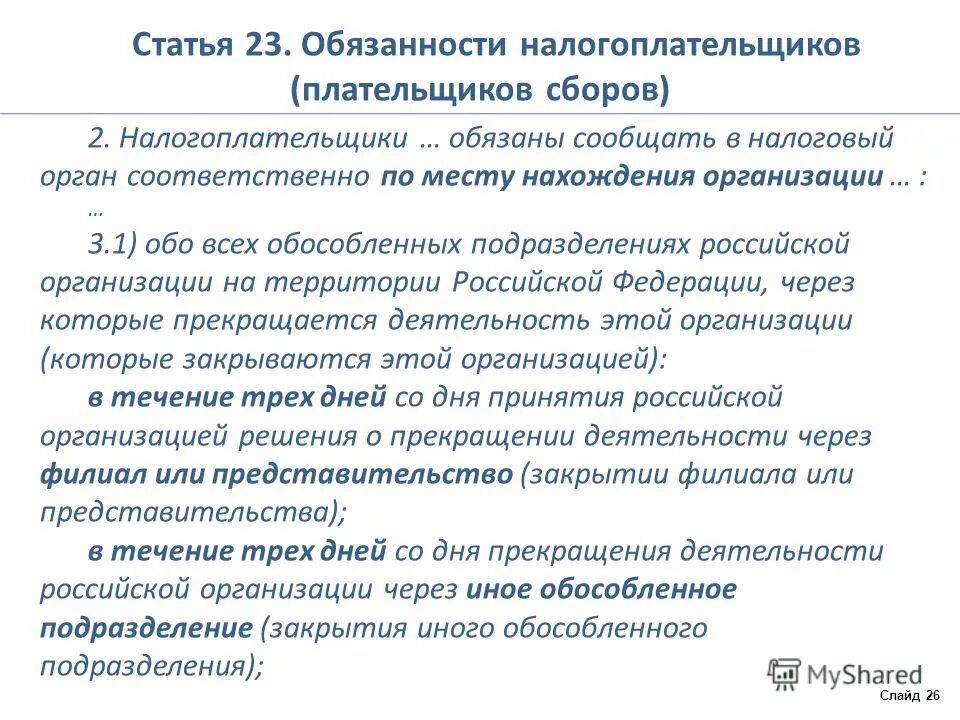 Статья 23. Обязанности налогоплательщиков (плательщиков сборов)

2. Налогоплательщики … обязаны сообщать в налоговый орган соответственно по месту нахождения организации … :

…

3.1) обо всех обособленных подразделениях российской организации на территории Российской Федерации, через которые прекращается деятельность этой организации (которые закрываются этой организацией):

в течение трех дней со дня принятия российской организацией решения о прекращении деятельности через филиал или представительство (закрытии филиала или представительства);

в течение трех дней со дня прекращения деятельности российской организации через иное обособленное подразделение (закрытия иного обособленного подразделения);

MyShared

Слайд 26